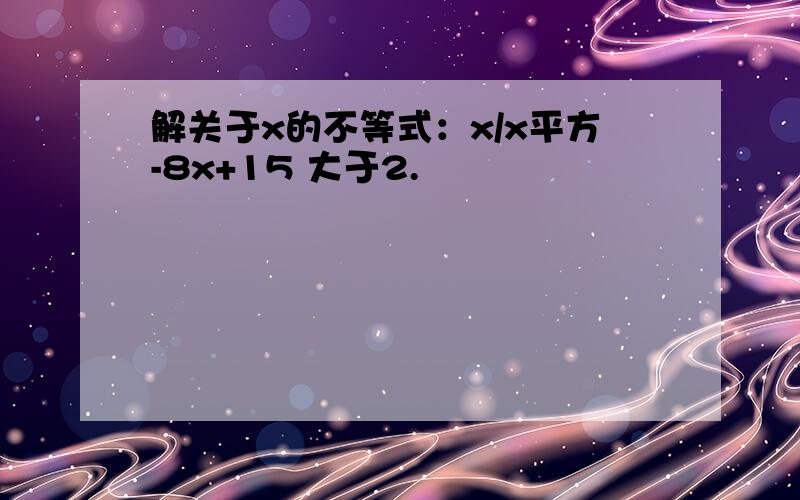 解关于x的不等式：x/x平方-8x+15 大于2.